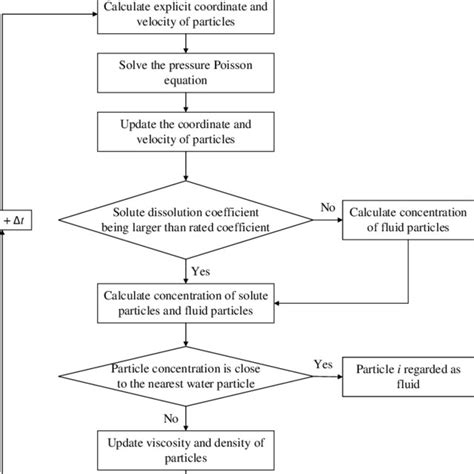 Calculate explicit coordinate and velocity of particles

Solve the pressure Poisson equation

Update the coordinate and velocity of particles

$+ \Delta t$

Solute dissolution coefficient being larger than rated coefficient

No

Calculate concentration of fluid particles

Yes

Calculate concentration of solute particles and fluid particles

Particle concentration is close to the nearest water particle

Yes

Particle $i$ regarded as fluid

No

Update viscosity and density of particles